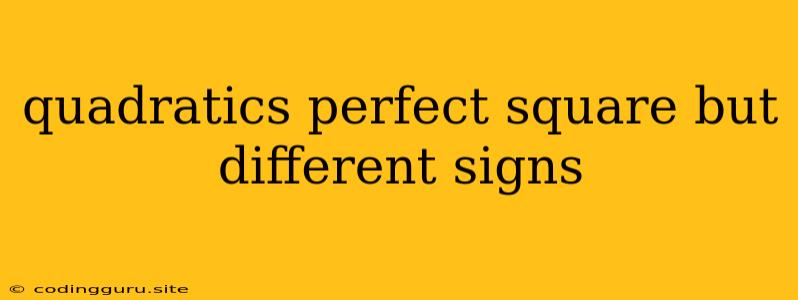 quadratics perfect square but different signs

© codingguru.site